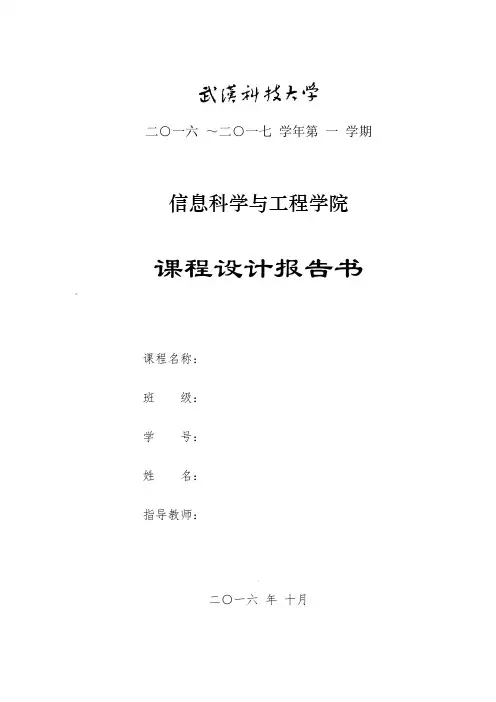 武汉科技大学

二〇一六 ~二〇一七 学年第 一 学期

信息科学与工程学院

课程设计报告书

课程名称：

班　　级：

学　　号：

姓　　名：

指导教师：

二〇一六 年 十月